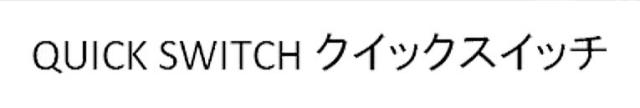 QUICK SWITCH クイックスイッチ